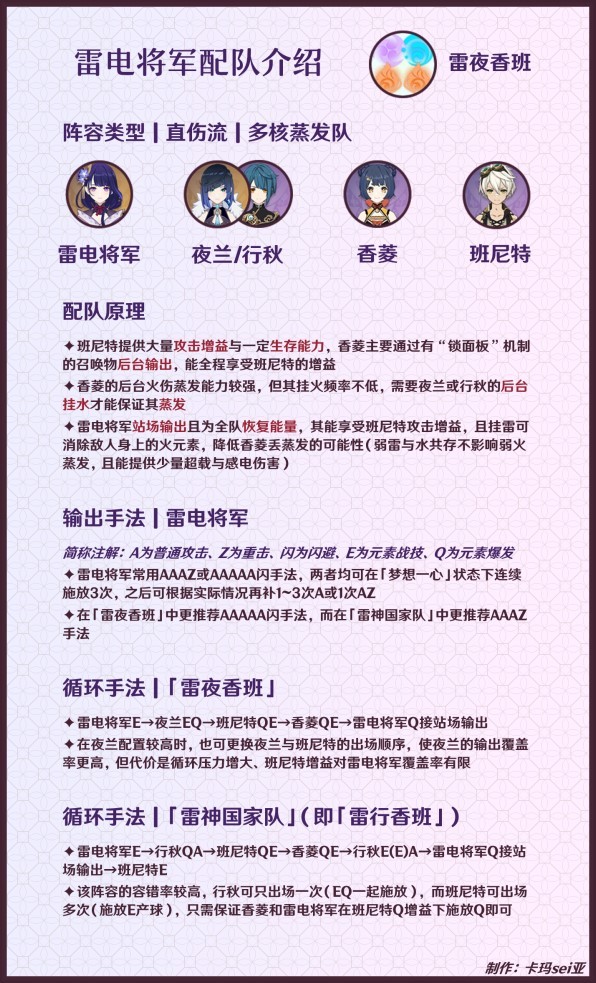 雷电将军配队介绍

雷夜香班

阵容类型 | 直伤流 | 多核蒸发队

雷电将军　夜兰/行秋　香菱　班尼特

配队原理

✦ 班尼特提供大量攻击增益与一定生存能力，香菱主要通过有“锁面板”机制的召唤物后台输出，能全程享受班尼特的增益
✦ 香菱的后台火伤蒸发能力较强，但其挂火频率不低，需要夜兰或行秋的后台挂水才能保证其蒸发
✦ 雷电将军站场输出且为全队恢复能量，其能享受班尼特攻击增益，且挂雷可消除敌人身上的火元素，降低香菱丢蒸发的可能性（弱雷与水共存不影响弱火蒸发，且能提供少量超载与感电伤害）

输出手法 | 雷电将军

简称注解：A为普通攻击、Z为重击、闪为闪避、E为元素战技、Q为元素爆发
✦ 雷电将军常用AAAZ或AAAAA闪手法，两者均可在「梦想一心」状态下连续施放3次，之后可根据实际情况再补1~3次A或1次AZ
✦ 在「雷夜香班」中更推荐AAAAA闪手法，而在「雷神国家队」中更推荐AAAZ手法

循环手法 | 「雷夜香班」

✦ 雷电将军E→夜兰EQ→班尼特QE→香菱QE→雷电将军Q接站场输出
✦ 在夜兰配置较高时，也可更换夜兰与班尼特的出场顺序，使夜兰的输出覆盖率更高，但代价是循环压力增大、班尼特增益对雷电将军覆盖率有限

循环手法 | 「雷神国家队」(即「雷行香班」)

✦ 雷电将军E→行秋QA→班尼特QE→香菱QE→行秋E(E)A→雷电将军Q接站场输出→班尼特E
✦ 该阵容的容错率较高，行秋可只出场一次（EQ一起施放），而班尼特可出场多次（施放E产球），只需保证香菱和雷电将军在班尼特Q增益下施放Q即可

制作：卡玛sei亚